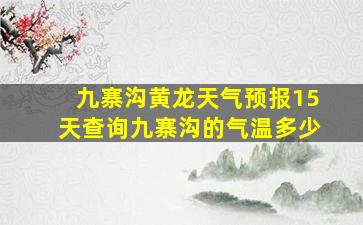 九寨沟黄龙天气预报15天查询九寨沟的气温多少